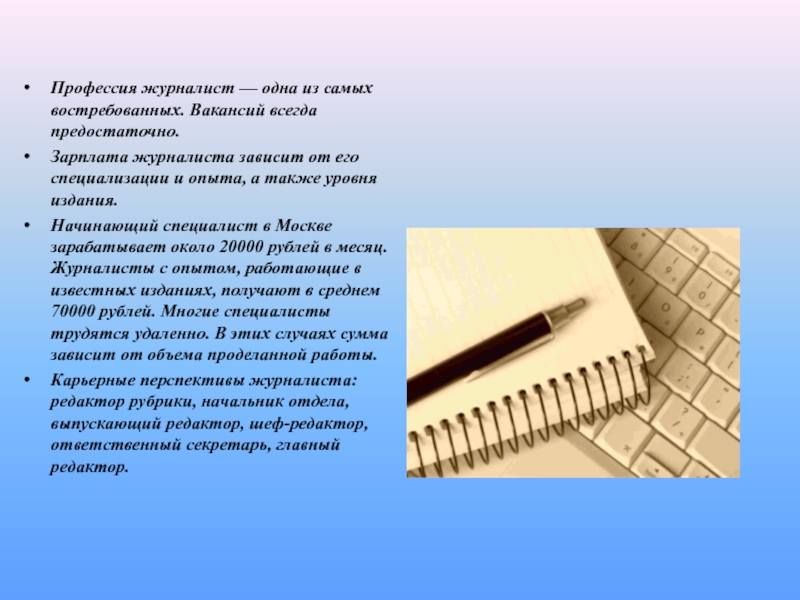 • Профессия журналист — одна из самых востребованных. Вакансий всегда предостаточно.

• Зарплата журналиста зависит от его специализации и опыта, а также уровня издания.

• Начинающий специалист в Москве зарабатывает около 20000 рублей в месяц. Журналисты с опытом, работающие в известных изданиях, получают в среднем 70000 рублей. Многие специалисты трудятся удаленно. В этих случаях сумма зависит от объема проделанной работы.

• Карьерные перспективы журналиста: редактор рубрики, начальник отдела, выпускающий редактор, шеф-редактор, ответственный секретарь, главный редактор.